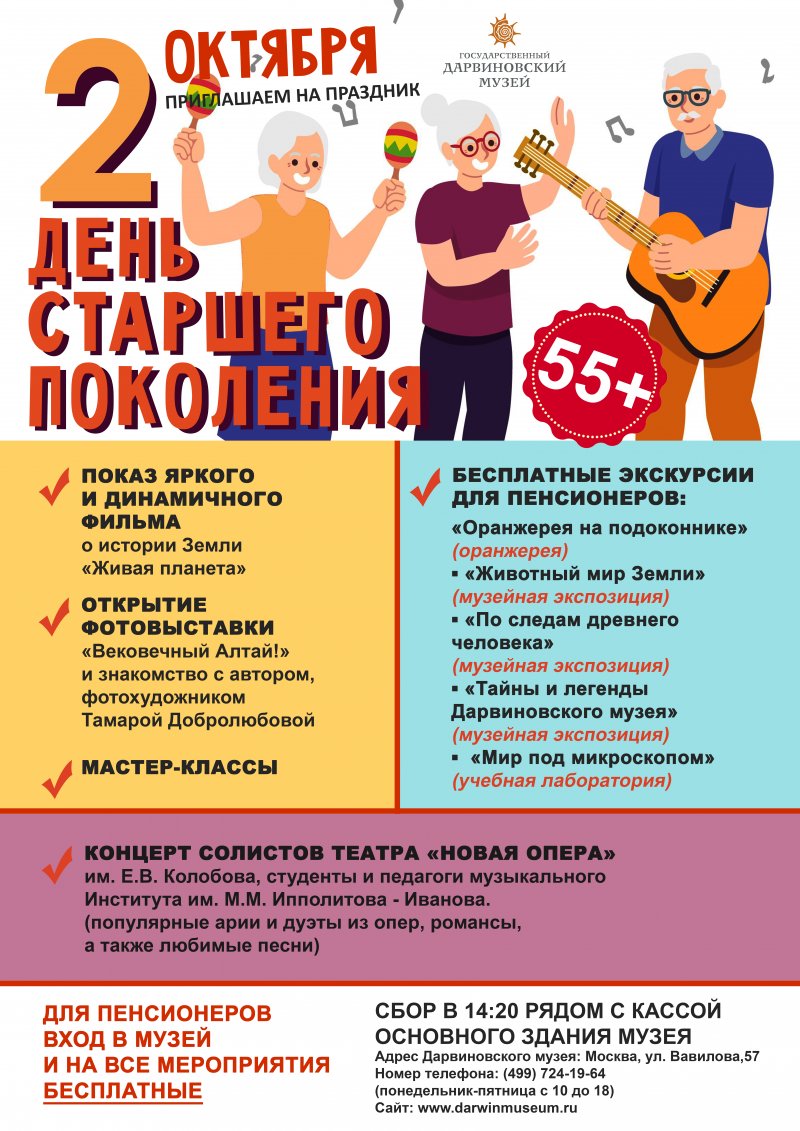 2 ОКТЯБРЯ
ПРИГЛАШАЕМ НА ПРАЗДНИК

ГОСУДАРСТВЕННЫЙ ДАРВИНОВСКИЙ МУЗЕЙ

ДЕНЬ СТАРШЕГО ПОКОЛЕНИЯ

55+

ПОКАЗ ЯРКОГО И ДИНАМИЧНОГО ФИЛЬМА
о истории Земли «Живая планета»

ОТКРЫТИЕ ФОТОВЫСТАВКИ
«Вековечный Алтай!» и знакомство с автором, фотохудожником Тамарой Добролюбовой

МАСТЕР-КЛАССЫ

БЕСПЛАТНЫЕ ЭКСКУРСИИ ДЛЯ ПЕНСИОНЕРОВ:
«Оранжерея на подоконнике»
(оранжерея)
▪ «Животный мир Земли»
(музейная экспозиция)
▪ «По следам древнего человека»
(музейная экспозиция)
▪ «Тайны и легенды Дарвиновского музея»
(музейная экспозиция)
▪ «Мир под микроскопом»
(учебная лаборатория)

КОНЦЕРТ СОЛИСТОВ ТЕАТРА «НОВАЯ ОПЕРА»
им. Е.В. Колобова, студенты и педагоги музыкального Института им. М.М. Ипполитова - Иванова.
(популярные арии и дуэты из опер, романсы, а также любимые песни)

ДЛЯ ПЕНСИОНЕРОВ ВХОД В МУЗЕЙ И НА ВСЕ МЕРОПРИЯТИЯ БЕСПЛАТНЫЕ

СБОР В 14:20 РЯДОМ С КАССОЙ ОСНОВНОГО ЗДАНИЯ МУЗЕЯ
Адрес Дарвиновского музея: Москва, ул. Вавилова,57
Номер телефона: (499) 724-19-64
(понедельник-пятница с 10 до 18)
Сайт: www.darwinmuseum.ru